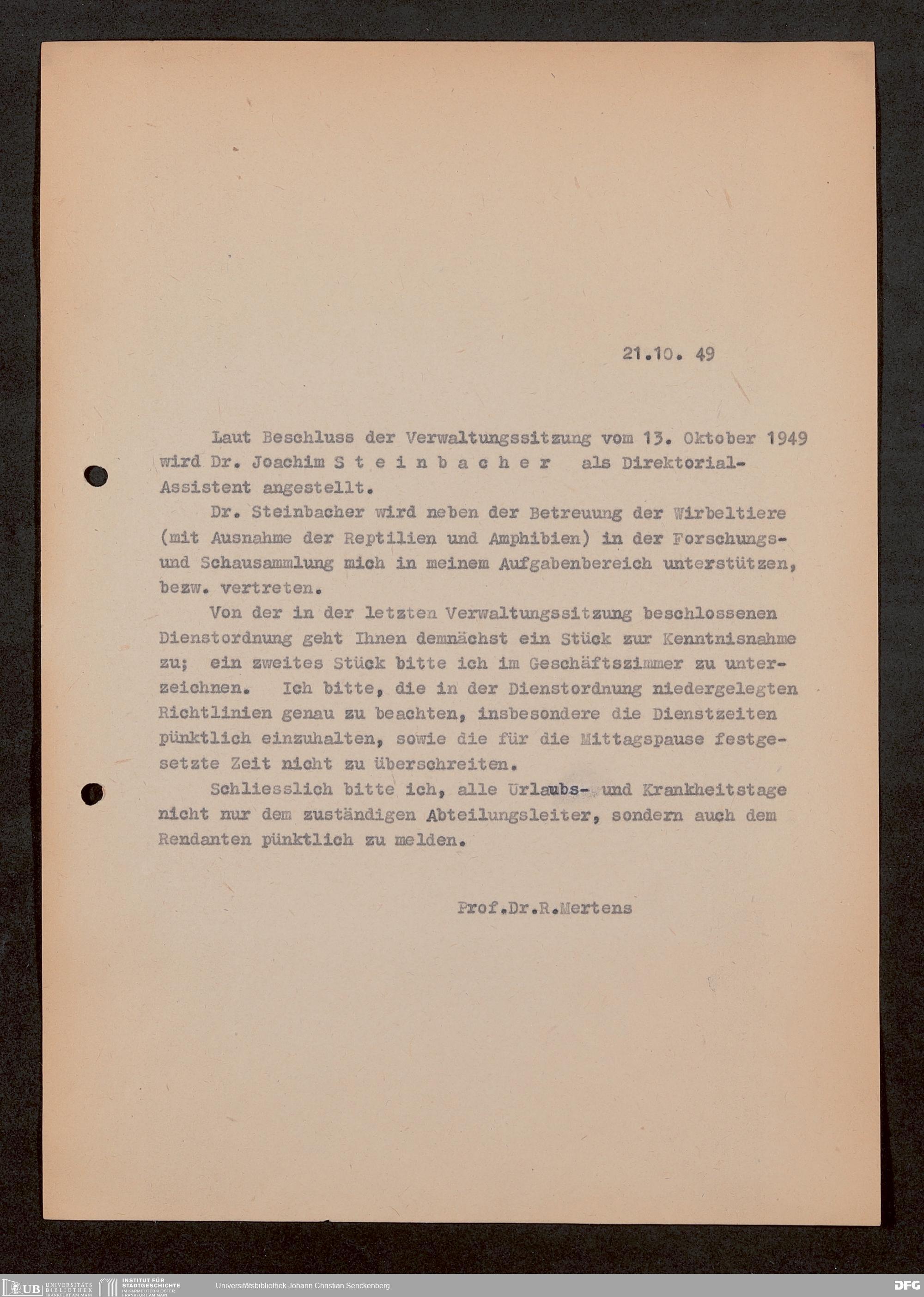 21.10. 49

Laut Beschluss der Verwaltungssitzung vom 13. Oktober 1949 wird Dr. Joachim S t e i n b a c h e r als Direktorial-Assistent angestellt.

Dr. Steinbacher wird neben der Betreuung der Wirbeltiere (mit Ausnahme der Reptilien und Amphibien) in der Forschungs- und Schausammlung mich in meinem Aufgabenbereich unterstützen, bezw. vertreten.

Von der in der letzten Verwaltungssitzung beschlossenen Dienstordnung geht Ihnen demnächst ein Stück zur Kenntnisnahme zu; ein zweites Stück bitte ich im Geschäftszimmer zu unterzeichnen. Ich bitte, die in der Dienstordnung niedergelegten Richtlinien genau zu beachten, insbesondere die Dienstzeiten pünktlich einzuhalten, sowie die für die Mittagspause festgesetzte Zeit nicht zu überschreiten.

Schliesslich bitte ich, alle Urlaubs- und Krankheitstage nicht nur dem zuständigen Abteilungsleiter, sondern auch dem Rendanten pünktlich zu melden.

Prof.Dr.R.Mertens

UB UNIVERSITÄTS BIBLIOTHEK FRANKFURT AM MAIN INSTITUT FÜR STADTGESCHICHTE IM KARMELITERKLOSTER FRANKFURT AM MAIN Universitätsbibliothek Johann Christian Senckenberg DFG